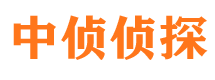 中侦侦探